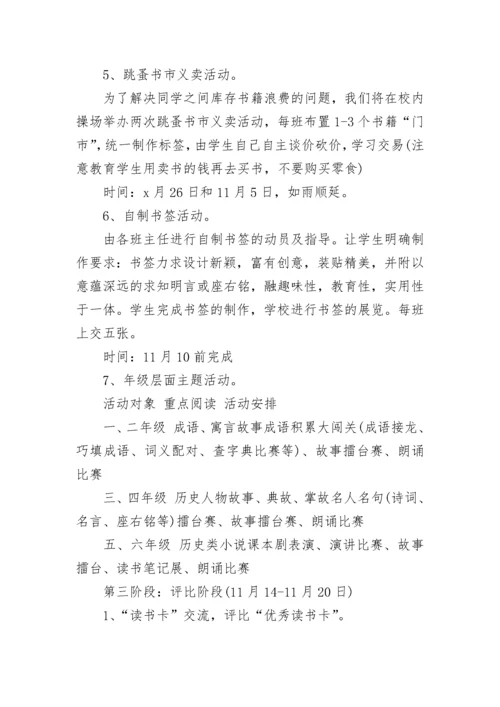 5、跳蚤书市义卖活动。

为了解决同学之间库存书籍浪费的问题，我们将在校内操场举办两次跳蚤书市义卖活动，每班布置1-3个书籍“门市”，统一制作标签，由学生自己自主谈价砍价，学习交易(注意教育学生用卖书的钱再去买书，不要购买零食)

时间：x月26日和11月5日，如雨顺延。

6、自制书签活动。

由各班主任进行自制书签的动员及指导。让学生明确制作要求：书签力求设计新颖，富有创意，装贴精美，并附以意蕴深远的求知明言或座右铭，融趣味性，教育性，实用性于一体。学生完成书签的制作，学校进行书签的展览。每班上交五张。

时间：11月10前完成

7、年级层面主题活动。

活动对象 重点阅读 活动安排

一、二年级 成语、寓言故事成语积累大闯关(成语接龙、巧填成语、词义配对、查字典比赛等)、故事擂台赛、朗诵比赛

三、四年级 历史人物故事、典故、掌故名人名句(诗词、名言、座右铭等)擂台赛、故事擂台赛、朗诵比赛

五、六年级 历史类小说课本剧表演、演讲比赛、故事擂台、读书笔记展、朗诵比赛

第三阶段：评比阶段(11月14-11月20日)

1、“读书卡”交流，评比“优秀读书卡”。